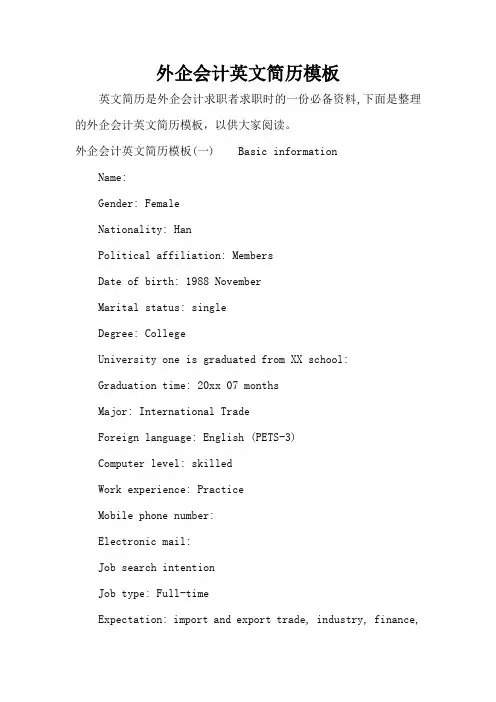 外企会计英文简历模板

英文简历是外企会计求职者求职时的一份必备资料,下面是整理的外企会计英文简历模板，以供大家阅读。

外企会计英文简历模板(一)　Basic information

Name:

Gender: Female

Nationality: Han

Political affiliation: Members

Date of birth: 1988 November

Marital status: single

Degree: College

University one is graduated from XX school:

Graduation time: 20xx 07 months

Major: International Trade

Foreign language: English (PETS-3)

Computer level: skilled

Work experience: Practice

Mobile phone number:

Electronic mail:

Job search intention

Job type: Full-time

Expectation: import and export trade, industry, finance,